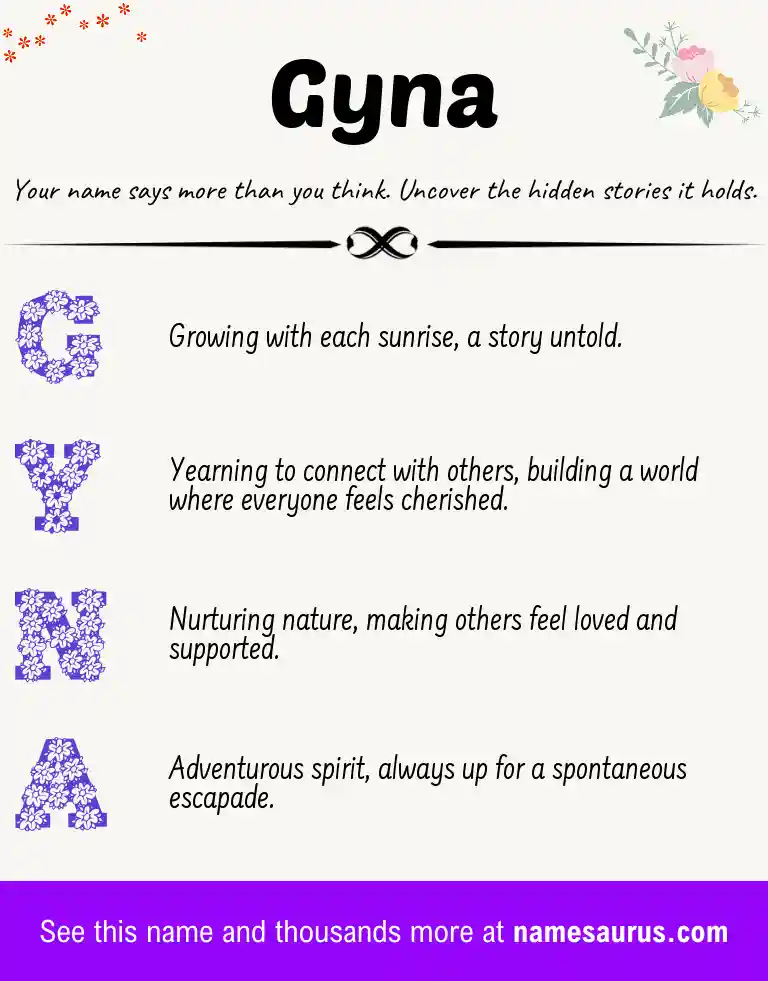 Gyna

Your name says more than you think. Uncover the hidden stories it holds.

G

Growing with each sunrise, a story untold.

Y

Yearning to connect with others, building a world where everyone feels cherished.

N

Nurturing nature, making others feel loved and supported.

A

Adventurous spirit, always up for a spontaneous escapade.

See this name and thousands more at namesaurus.com